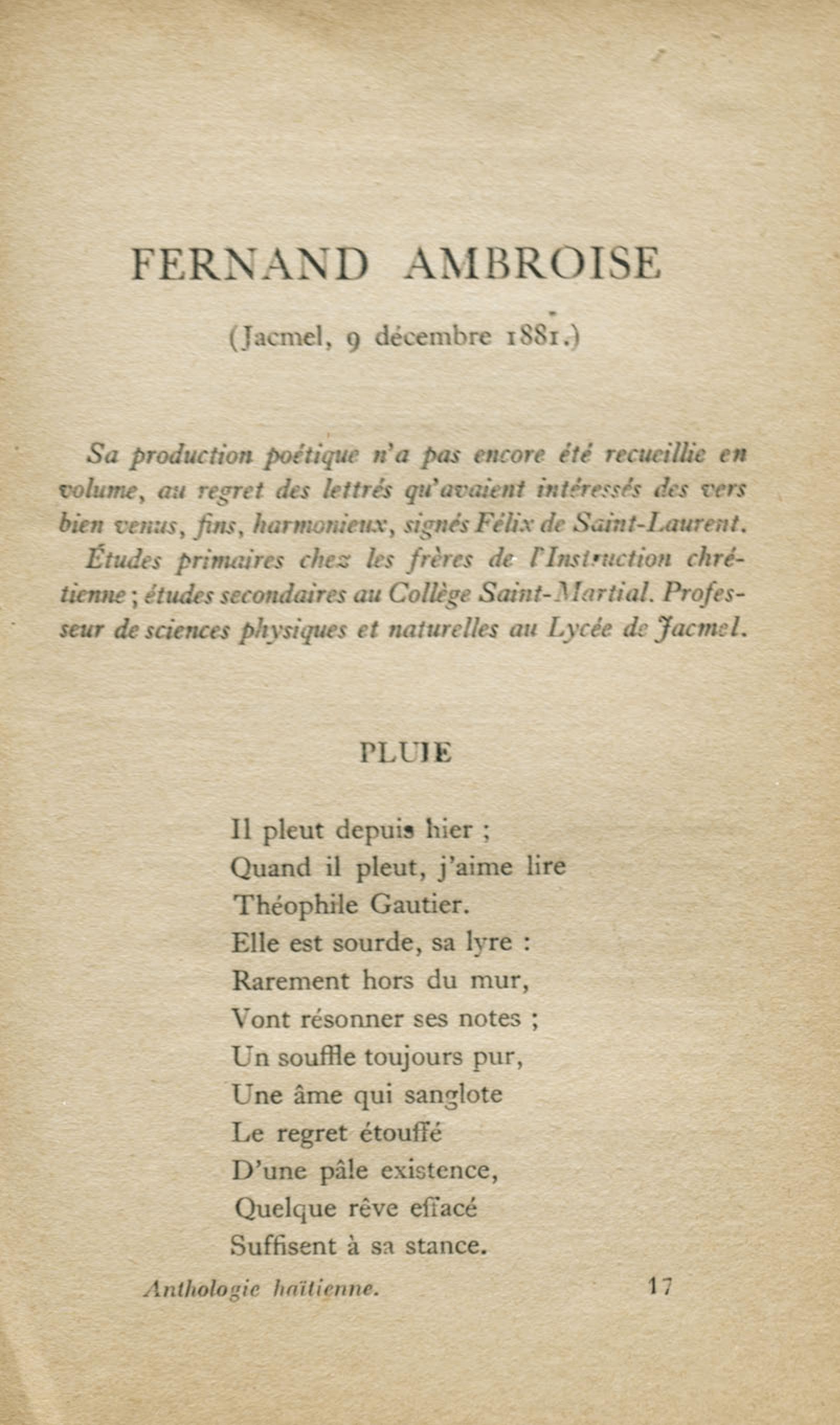 FERNAND AMBROISE

(Jacmel, 9 décembre 1881.)

Sa production poétique n'a pas encore été recueillie en volume, au regret des lettrés qu'avaient intéressés des vers bien venus, fins, harmonieux, signés Félix de Saint-Laurent.

Études primaires chez les frères de l'Instruction chrétienne ; études secondaires au Collège Saint-Martial. Professeur de sciences physiques et naturelles au Lycée de Jacmel.

PLUIE

Il pleut depuis hier ;
Quand il pleut, j'aime lire
Théophile Gautier.
Elle est sourde, sa lyre :
Rarement hors du mur,
Vont résonner ses notes ;
Un souffle toujours pur,
Une âme qui sanglote
Le regret étouffé
D'une pâle existence,
Quelque rêve effacé
Suffisent à sa stance.

Anthologie haïtienne. 17